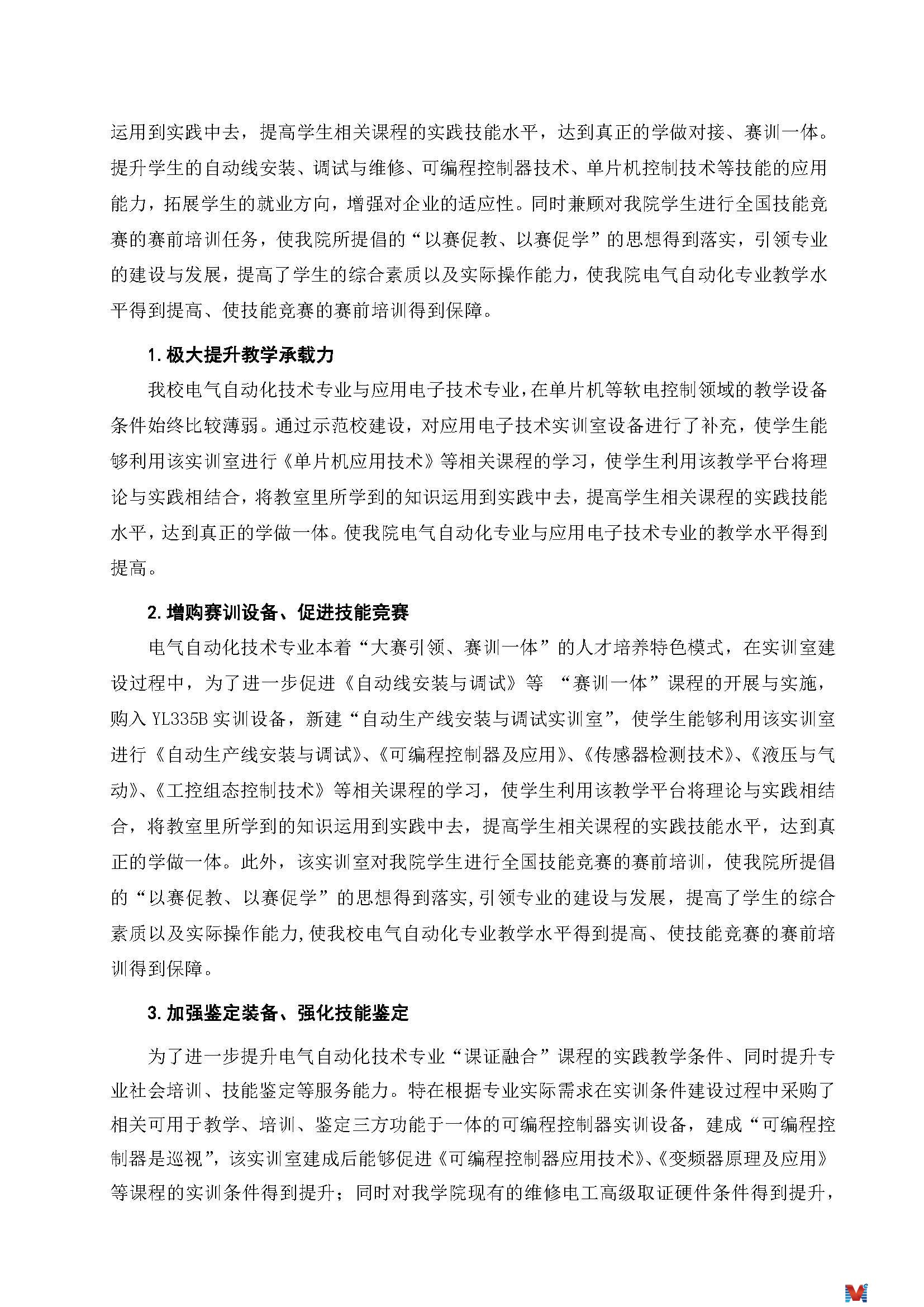 运用到实践中去，提高学生相关课程的实践技能水平，达到真正的学做对接、赛训一体。提升学生的自动线安装、调试与维修、可编程控制器技术、单片机控制技术等技能的应用能力，拓展学生的就业方向，增强对企业的适应性。同时兼顾对我院学生进行全国技能竞赛的赛前培训任务，使我院所提倡的“以赛促教、以赛促学”的思想得到落实，引领专业的建设与发展，提高了学生的综合素质以及实际操作能力，使我院电气自动化专业教学水平得到提高、使技能竞赛的赛前培训得到保障。

1. 极大提升教学承载力

我校电气自动化技术专业与应用电子技术专业，在单片机等软电控制领域的教学设备条件始终比较薄弱。通过示范校建设，对应用电子技术实训室设备进行了补充，使学生能够利用该实训室进行《单片机应用技术》等相关课程的学习，使学生利用该教学平台将理论与实践相结合，将教室里所学到的知识运用到实践中去，提高学生相关课程的实践技能水平，达到真正的学做一体。使我院电气自动化专业与应用电子技术专业的教学水平得到提高。

2. 增购赛训设备、促进技能竞赛

电气自动化技术专业本着“大赛引领、赛训一体”的人才培养特色模式，在实训室建设过程中，为了进一步促进《自动线安装与调试》等 “赛训一体”课程的开展与实施，购入 YL335B 实训设备，新建“自动生产线安装与调试实训室”，使学生能够利用该实训室进行《自动生产线安装与调试》、《可编程控制器及应用》、《传感器检测技术》、《液压与气动》、《工控组态控制技术》等相关课程的学习，使学生利用该教学平台将理论与实践相结合，将教室里所学到的知识运用到实践中去，提高学生相关课程的实践技能水平，达到真正的学做一体。此外，该实训室对我院学生进行全国技能竞赛的赛前培训，使我院所提倡的“以赛促教、以赛促学”的思想得到落实，引领专业的建设与发展，提高了学生的综合素质以及实际操作能力，使我校电气自动化专业教学水平得到提高、使技能竞赛的赛前培训得到保障。

3. 加强鉴定装备、强化技能鉴定

为了进一步提升电气自动化技术专业“课证融合”课程的实践教学条件、同时提升专业社会培训、技能鉴定等服务能力。特在根据专业实际需求在实训条件建设过程中采购了相关可用于教学、培训、鉴定三方功能于一体的可编程控制器实训设备，建成“可编程控制器是巡视”，该实训室建成后能够促进《可编程控制器应用技术》、《变频器原理及应用》等课程的实训条件得到提升；同时对我学院现有的维修电工高级取证硬件条件得到提升，